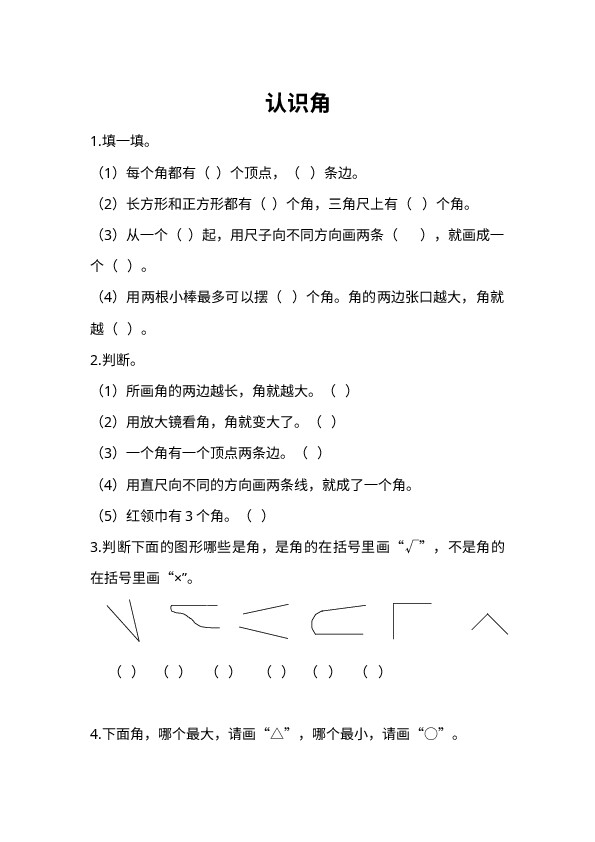 认识角

1.填一填。

（1）每个角都有（ ）个顶点，（ ）条边。

（2）长方形和正方形都有（ ）个角，三角尺上有（ ）个角。

（3）从一个（ ）起，用尺子向不同方向画两条（ ），就画成一个（ ）。

（4）用两根小棒最多可以摆（ ）个角。角的两边张口越大，角就越（ ）。

2.判断。

（1）所画角的两边越长，角就越大。（ ）

（2）用放大镜看角，角就变大了。（ ）

（3）一个角有一个顶点两条边。（ ）

（4）用直尺向不同的方向画两条线，就成了一个角。

（5）红领巾有 3 个角。（ ）

3.判断下面的图形哪些是角，是角的在括号里画“√”，不是角的在括号里画“×”。

（ ） （ ） （ ） （ ） （ ） （ ）

4.下面角，哪个最大，请画“△”，哪个最小，请画“○”。